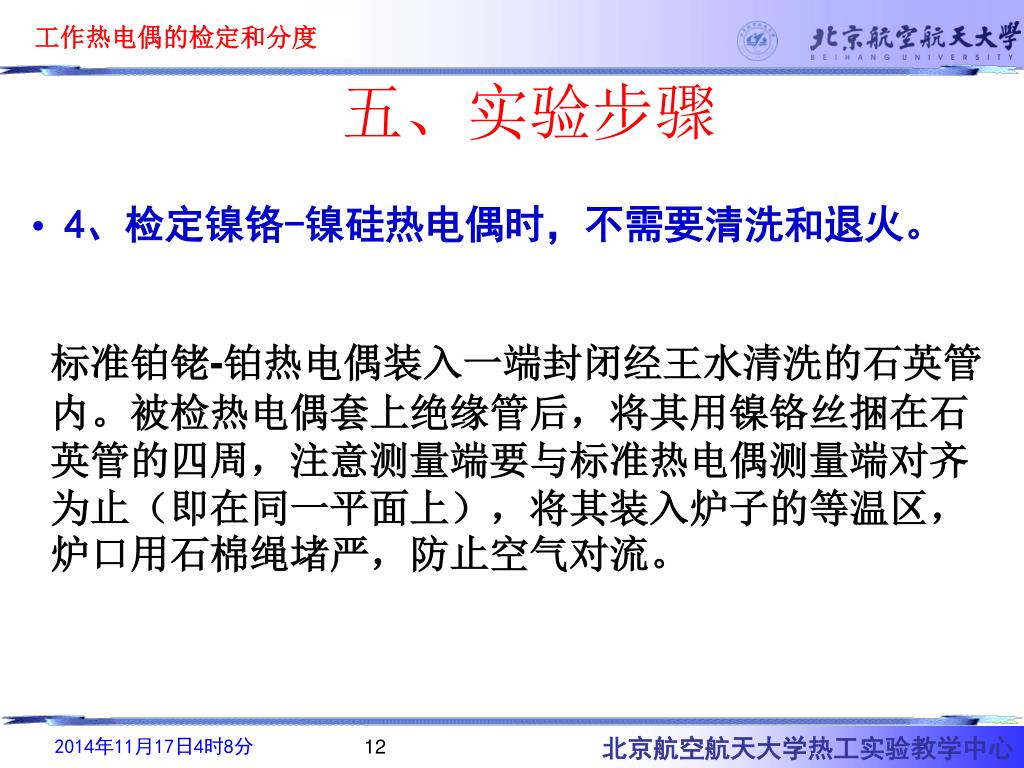 工作热电偶的检定和分度

北京航空航天大学
BEIHANG UNIVERSITY

五、实验步骤

• 4、检定镍铬-镍硅热电偶时，不需要清洗和退火。

标准铂铑-铂热电偶装入一端封闭经王水清洗的石英管内。被检热电偶套上绝缘管后，将其用镍铬丝捆在石英管的四周，注意测量端要与标准热电偶测量端对齐为止（即在同一平面上），将其装入炉子的等温区，炉口用石棉绳堵严，防止空气对流。

2014年11月17日4时8分 12 北京航空航天大学热工实验教学中心